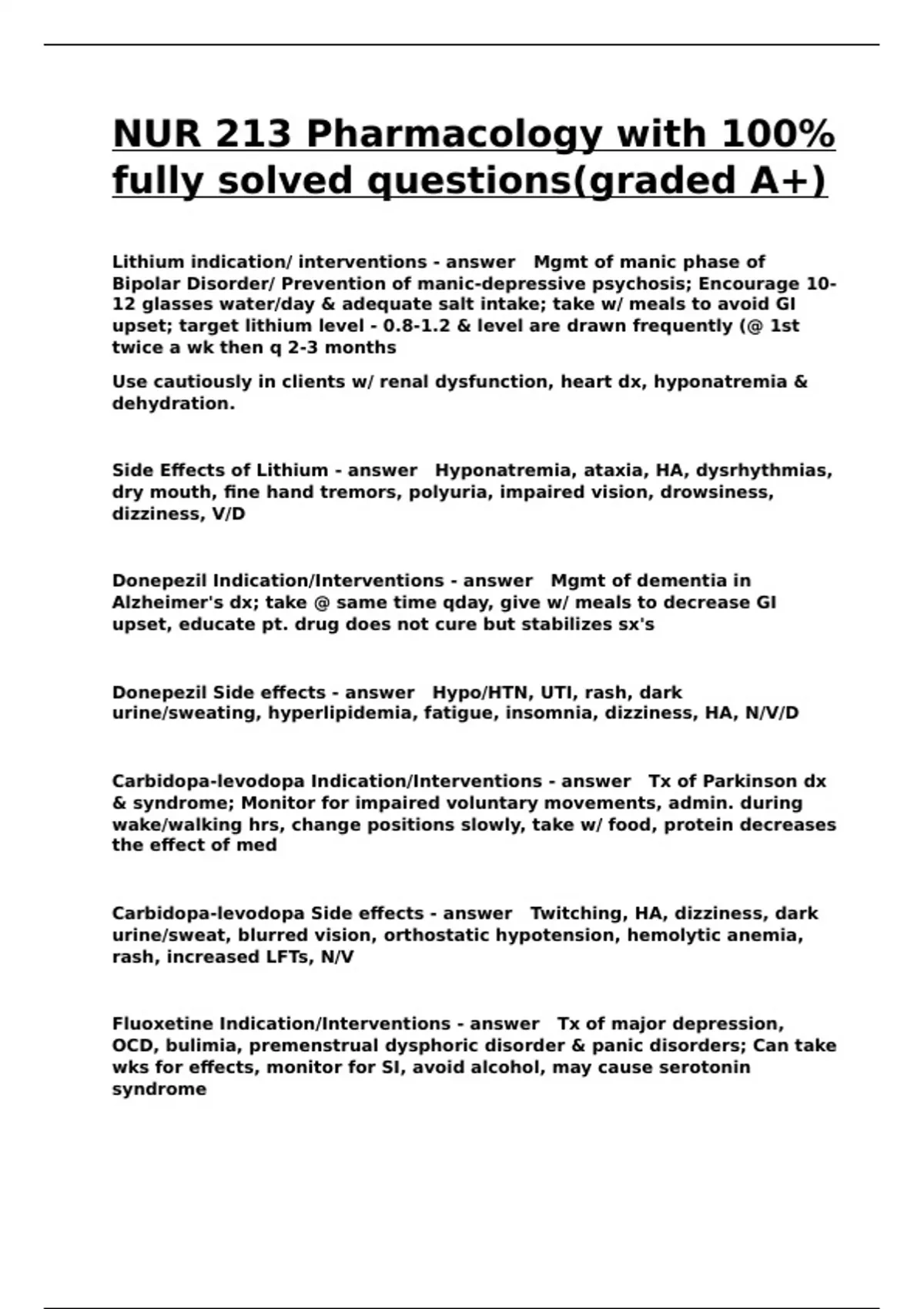 NUR 213 Pharmacology with 100% fully solved questions(graded A+)

Lithium indication/ interventions - answer Mgmt of manic phase of Bipolar Disorder/ Prevention of manic-depressive psychosis; Encourage 10-12 glasses water/day & adequate salt intake; take w/ meals to avoid GI upset; target lithium level - 0.8-1.2 & level are drawn frequently (@ 1st twice a wk then q 2-3 months

Use cautiously in clients w/ renal dysfunction, heart dx, hyponatremia & dehydration.

Side Effects of Lithium - answer Hyponatremia, ataxia, HA, dysrhythmias, dry mouth, fine hand tremors, polyuria, impaired vision, drowsiness, dizziness, V/D

Donepezil Indication/Interventions - answer Mgmt of dementia in Alzheimer's dx; take @ same time qday, give w/ meals to decrease GI upset, educate pt. drug does not cure but stabilizes sx's

Donepezil Side effects - answer Hypo/HTN, UTI, rash, dark urine/sweating, hyperlipidemia, fatigue, insomnia, dizziness, HA, N/V/D

Carbidopa-levodopa Indication/Interventions - answer Tx of Parkinson dx & syndrome; Monitor for impaired voluntary movements, admin. during wake/walking hrs, change positions slowly, take w/ food, protein decreases the effect of med

Carbidopa-levodopa Side effects - answer Twitching, HA, dizziness, dark urine/sweat, blurred vision, orthostatic hypotension, hemolytic anemia, rash, increased LFTs, N/V

Fluoxetine Indication/Interventions - answer Tx of major depression, OCD, bulimia, premenstrual dysphoric disorder & panic disorders; Can take wks for effects, monitor for SI, avoid alcohol, may cause serotonin syndrome